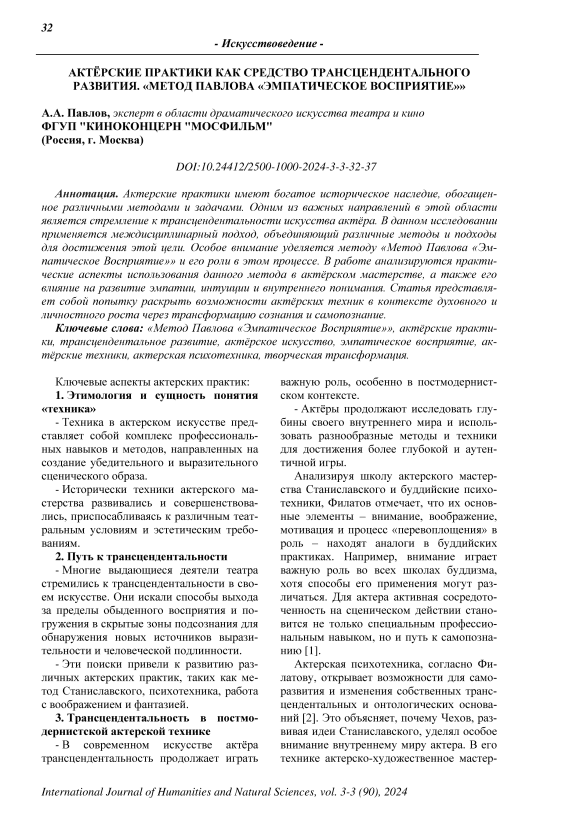 32

- Искусствоведение -

АКТЁРСКИЕ ПРАКТИКИ КАК СРЕДСТВО ТРАНСЦЕНДЕНТАЛЬНОГО РАЗВИТИЯ. «МЕТОД ПАВЛОВА «ЭМПАТИЧЕСКОЕ ВОСПРИЯТИЕ»»

А.А. Павлов, эксперт в области драматического искусства театра и кино
ФГУП "КИНОКОНЦЕРН "МОСФИЛЬМ"
(Россия, г. Москва)

DOI:10.24412/2500-1000-2024-3-3-32-37

Аннотация. Актерские практики имеют богатое историческое наследие, обогащенное различными методами и задачами. Одним из важных направлений в этой области является стремление к трансцендентальности искусства актёра. В данном исследовании применяется междисциплинарный подход, объединяющий различные методы и подходы для достижения этой цели. Особое внимание уделяется методу «Метод Павлова «Эмпатическое Восприятие»» и его роли в этом процессе. В работе анализируются практические аспекты использования данного метода в актёрском мастерстве, а также его влияние на развитие эмпатии, интуиции и внутреннего понимания. Статья представляет собой попытку раскрыть возможности актёрских техник в контексте духовного и личностного роста через трансформацию сознания и самопознание.

Ключевые слова: «Метод Павлова «Эмпатическое Восприятие»», актёрские практики, трансцендентальное развитие, актёрское искусство, эмпатическое восприятие, актёрские техники, актерская психотехника, творческая трансформация.

Ключевые аспекты актерских практик:
1. Этимология и сущность понятия «техника»
- Техника в актерском искусстве представляет собой комплекс профессиональных навыков и методов, направленных на создание убедительного и выразительного сценического образа.
- Исторически техники актерского мастерства развивались и совершенствовались, приспосабливаясь к различным театральным условиям и эстетическим требованиям.
2. Путь к трансцендентальности
- Многие выдающиеся деятели театра стремились к трансцендентальности в своем искусстве. Они искали способы выхода за пределы обыденного восприятия и погружения в скрытые зоны подсознания для обнаружения новых источников выразительности и человеческой подлинности.
- Эти поиски привели к развитию различных актерских практик, таких как метод Станиславского, психотехника, работа с воображением и фантазией.
3. Трансцендентальность в постмодернистской актерской технике
- В современном искусстве актёра трансцендентальность продолжает играть важную роль, особенно в постмодернистском контексте.
- Актёры продолжают исследовать глубины своего внутреннего мира и использовать разнообразные методы и техники для достижения более глубокой и аутентичной игры.

Анализируя школу актерского мастерства Станиславского и буддийские психотехники, Филатов отмечает, что их основные элементы – внимание, воображение, мотивация и процесс «перевоплощения» в роль – находят аналоги в буддийских практиках. Например, внимание играет важную роль во всех школах буддизма, хотя способы его применения могут различаться. Для актера активная сосредоточенность на сценическом действии становится не только специальным профессиональным навыком, но и путь к самопознанию [1].

Актерская психотехника, согласно Филатову, открывает возможности для саморазвития и изменения собственных трансцендентальных и онтологических оснований [2]. Это объясняет, почему Чехов, развивая идеи Станиславского, уделял особое внимание внутреннему миру актера. В его технике актерско-художественное мастер-

International Journal of Humanities and Natural Sciences, vol. 3-3 (90), 2024